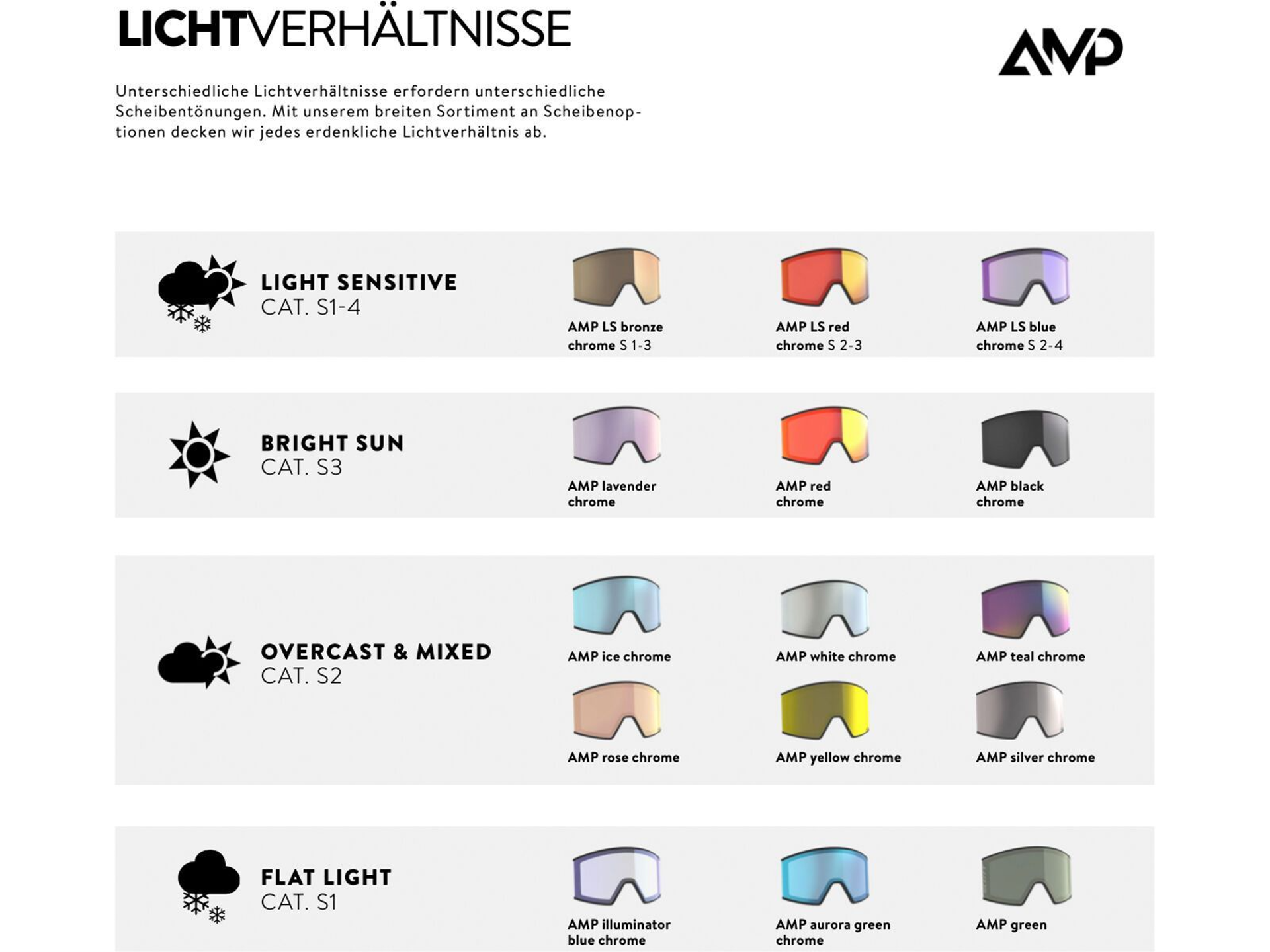 LICHTVERHÄLTNISSE

AMP

Unterschiedliche Lichtverhältnisse erfordern unterschiedliche Scheibentönungen. Mit unserem breiten Sortiment an Scheibenoptionen decken wir jedes erdenkliche Lichtverhältnis ab.

LIGHT SENSITIVE
CAT. S1-4

AMP LS bronze chrome S 1-3

AMP LS red chrome S 2-3

AMP LS blue chrome S 2-4

BRIGHT SUN
CAT. S3

AMP lavender chrome

AMP red chrome

AMP black chrome

OVERCAST & MIXED
CAT. S2

AMP ice chrome

AMP white chrome

AMP teal chrome

AMP rose chrome

AMP yellow chrome

AMP silver chrome

FLAT LIGHT
CAT. S1

AMP illuminator blue chrome

AMP aurora green chrome

AMP green